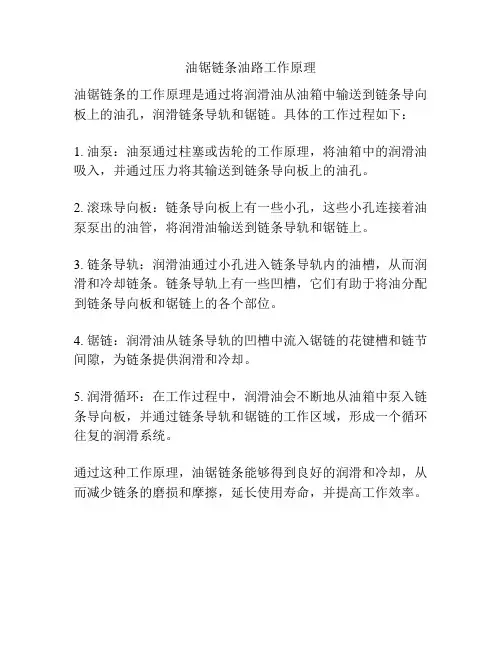 油锯链条油路工作原理

油锯链条的工作原理是通过将润滑油从油箱中输送到链条导向板上的油孔，润滑链条导轨和锯链。具体的工作过程如下：

1. 油泵：油泵通过柱塞或齿轮的工作原理，将油箱中的润滑油吸入，并通过压力将其输送到链条导向板上的油孔。

2. 滚珠导向板：链条导向板上有一些小孔，这些小孔连接着油泵泵出的油管，将润滑油输送到链条导轨和锯链上。

3. 链条导轨：润滑油通过小孔进入链条导轨内的油槽，从而润滑和冷却链条。链条导轨上有一些凹槽，它们有助于将油分配到链条导向板和锯链上的各个部位。

4. 锯链：润滑油从链条导轨的凹槽中流入锯链的花键槽和链节间隙，为链条提供润滑和冷却。

5. 润滑循环：在工作过程中，润滑油会不断地从油箱中泵入链条导向板，并通过链条导轨和锯链的工作区域，形成一个循环往复的润滑系统。

通过这种工作原理，油锯链条能够得到良好的润滑和冷却，从而减少链条的磨损和摩擦，延长使用寿命，并提高工作效率。